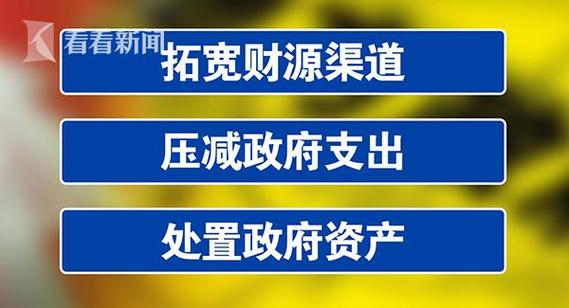 看看新闻

拓宽财源渠道

压减政府支出

处置政府资产